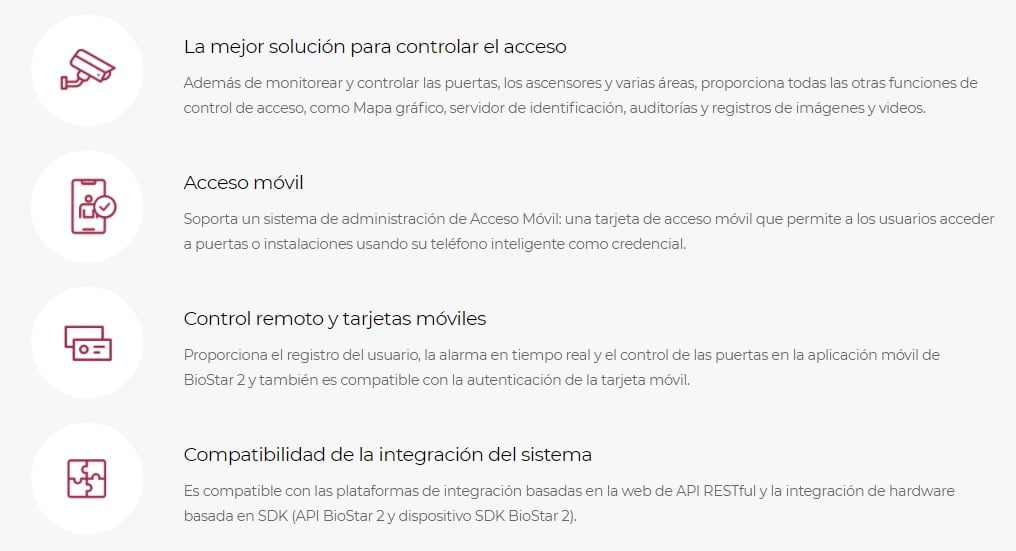 La mejor solución para controlar el acceso

Además de monitorear y controlar las puertas, los ascensores y varias áreas, proporciona todas las otras funciones de control de acceso, como Mapa gráfico, servidor de identificación, auditorías y registros de imágenes y videos.

Acceso móvil

Soporta un sistema de administración de Acceso Móvil: una tarjeta de acceso móvil que permite a los usuarios acceder a puertas o instalaciones usando su teléfono inteligente como credencial.

Control remoto y tarjetas móviles

Proporciona el registro del usuario, la alarma en tiempo real y el control de las puertas en la aplicación móvil de BioStar 2 y también es compatible con la autenticación de la tarjeta móvil.

Compatibilidad de la integración del sistema

Es compatible con las plataformas de integración basadas en la web de API RESTful y la integración de hardware basada en SDK (API BioStar 2 y dispositivo SDK BioStar 2).